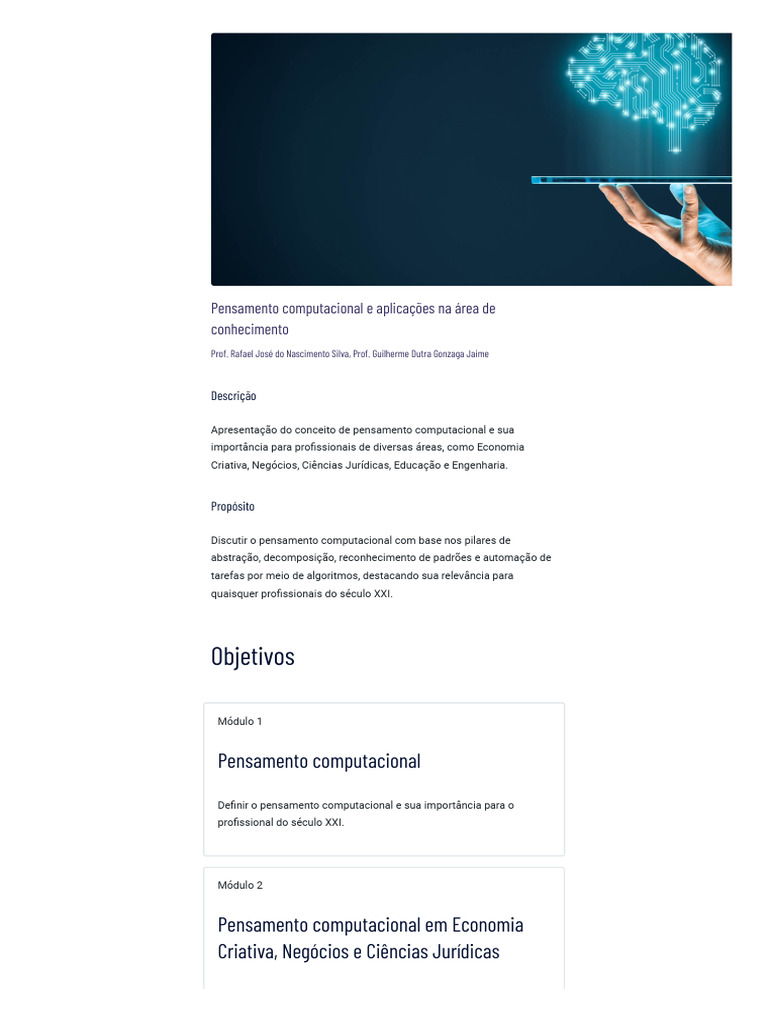 Pensamento computacional e aplicações na área de conhecimento

Prof. Rafael José do Nascimento Silva, Prof. Guilherme Dutra Gonzaga Jaime

Descrição

Apresentação do conceito de pensamento computacional e sua importância para profissionais de diversas áreas, como Economia Criativa, Negócios, Ciências Jurídicas, Educação e Engenharia.

Propósito

Discutir o pensamento computacional com base nos pilares de abstração, decomposição, reconhecimento de padrões e automação de tarefas por meio de algoritmos, destacando sua relevância para quaisquer profissionais do século XXI.

Objetivos

Módulo 1

Pensamento computacional

Definir o pensamento computacional e sua importância para o profissional do século XXI.

Módulo 2

Pensamento computacional em Economia Criativa, Negócios e Ciências Jurídicas